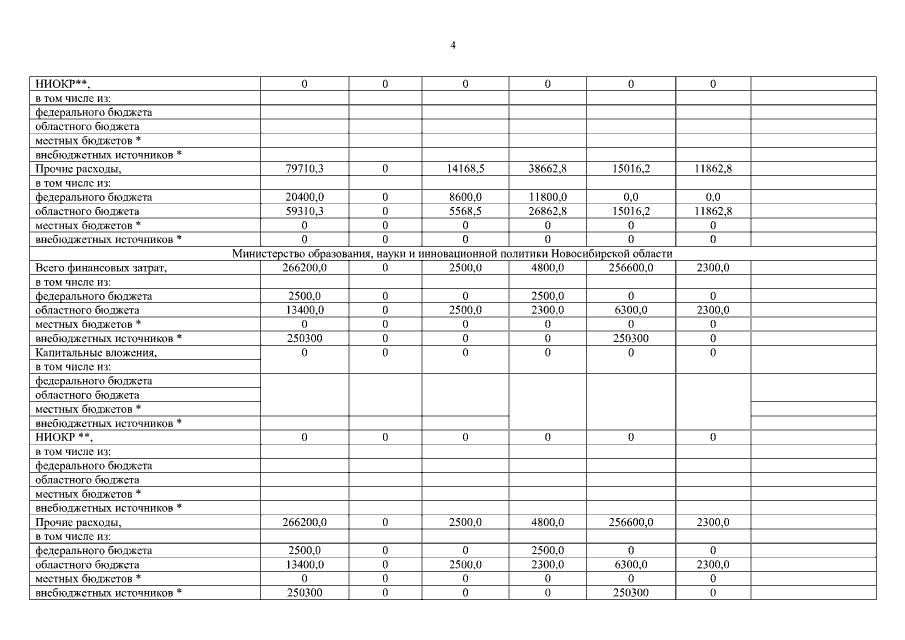 4

| | | | | | | | |
|---|---|---|---|---|---|---|---|
| НИОКР**, | 0 | 0 | 0 | 0 | 0 | 0 | |
| в том числе из: | | | | | | | |
| федерального бюджета | | | | | | | |
| областного бюджета | | | | | | | |
| местных бюджетов * | | | | | | | |
| внебюджетных источников * | | | | | | | |
| Прочие расходы, | 79710,3 | 0 | 14168,5 | 38662,8 | 15016,2 | 11862,8 | |
| в том числе из: | | | | | | | |
| федерального бюджета | 20400,0 | 0 | 8600,0 | 11800,0 | 0,0 | 0,0 | |
| областного бюджета | 59310,3 | 0 | 5568,5 | 26862,8 | 15016,2 | 11862,8 | |
| местных бюджетов * | 0 | 0 | 0 | 0 | 0 | 0 | |
| внебюджетных источников * | 0 | 0 | 0 | 0 | 0 | 0 | |
| Министерство образования, науки и инновационной политики Новосибирской области | | | | | | | |
| Всего финансовых затрат, | 266200,0 | 0 | 2500,0 | 4800,0 | 256600,0 | 2300,0 | |
| в том числе из: | | | | | | | |
| федерального бюджета | 2500,0 | 0 | 0 | 2500,0 | 0 | 0 | |
| областного бюджета | 13400,0 | 0 | 2500,0 | 2300,0 | 6300,0 | 2300,0 | |
| местных бюджетов * | 0 | 0 | 0 | 0 | 0 | 0 | |
| внебюджетных источников * | 250300 | 0 | 0 | 0 | 250300 | 0 | |
| Капитальные вложения, | 0 | 0 | 0 | 0 | 0 | 0 | |
| в том числе из: | | | | | | | |
| федерального бюджета | | | | | | | |
| областного бюджета | | | | | | | |
| местных бюджетов * | | | | | | | |
| внебюджетных источников * | | | | | | | |
| НИОКР **, | 0 | 0 | 0 | 0 | 0 | 0 | |
| в том числе из: | | | | | | | |
| федерального бюджета | | | | | | | |
| областного бюджета | | | | | | | |
| местных бюджетов * | | | | | | | |
| внебюджетных источников * | | | | | | | |
| Прочие расходы, | 266200,0 | 0 | 2500,0 | 4800,0 | 256600,0 | 2300,0 | |
| в том числе из: | | | | | | | |
| федерального бюджета | 2500,0 | 0 | 0 | 2500,0 | 0 | 0 | |
| областного бюджета | 13400,0 | 0 | 2500,0 | 2300,0 | 6300,0 | 2300,0 | |
| местных бюджетов * | 0 | 0 | 0 | 0 | 0 | 0 | |
| внебюджетных источников * | 250300 | 0 | 0 | 0 | 250300 | 0 | |